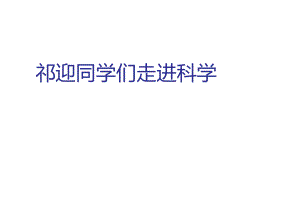 祁迎同学们走进科学